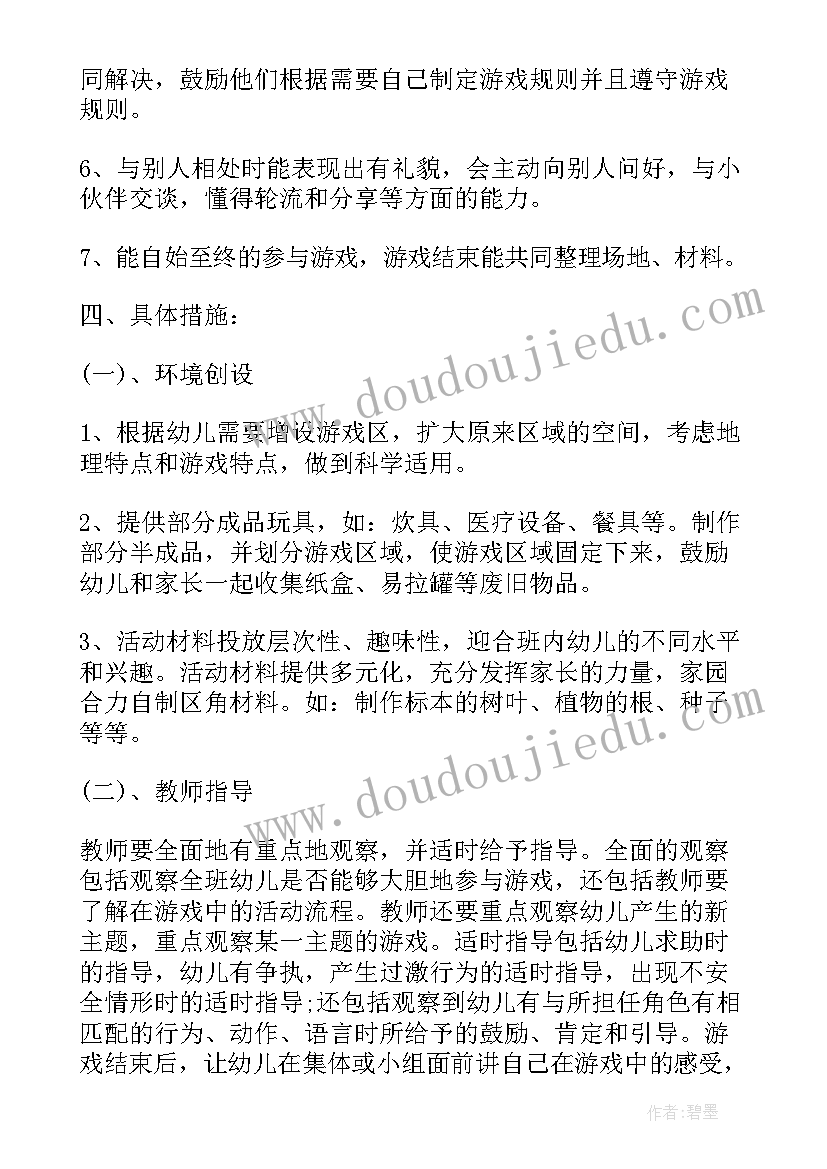 同解决，鼓励他们根据需要自己制定游戏规则并且遵守游戏规则。

6、与别人相处时能表现出有礼貌，会主动向别人问好，与小伙伴交谈，懂得轮流和分享等方面的能力。

7、能自始至终的参与游戏，游戏结束能共同整理场地、材料。

四、具体措施：

(一)、环境创设

1、根据幼儿需要增设游戏区，扩大原来区域的空间，考虑地理特点和游戏特点，做到科学适用。

2、提供部分成品玩具，如：炊具、医疗设备、餐具等。制作部分半成品，并划分游戏区域，使游戏区域固定下来，鼓励幼儿和家长一起收集纸盒、易拉罐等废旧物品。

3、活动材料投放层次性、趣味性，迎合班内幼儿的不同水平和兴趣。活动材料提供多元化，充分发挥家长的力量，家园合力自制区角材料。如：制作标本的树叶、植物的根、种子等等。

(二)、教师指导

教师要全面地有重点地观察，并适时给予指导。全面的观察包括观察全班幼儿是否能够大胆地参与游戏，还包括教师要了解在游戏中的活动流程。教师还要重点观察幼儿产生的新主题，重点观察某一主题的游戏。适时指导包括幼儿求助时的指导，幼儿有争执，产生过激行为的适时指导，出现不安全情形时的适时指导;还包括观察到幼儿有与所担任角色有相匹配的行为、动作、语言时所给予的鼓励、肯定和引导。游戏结束后，让幼儿在集体或小组面前讲自己在游戏中的感受，

www.doudoujiedu.com

www.doudoujiedu.com

作者：碧墨